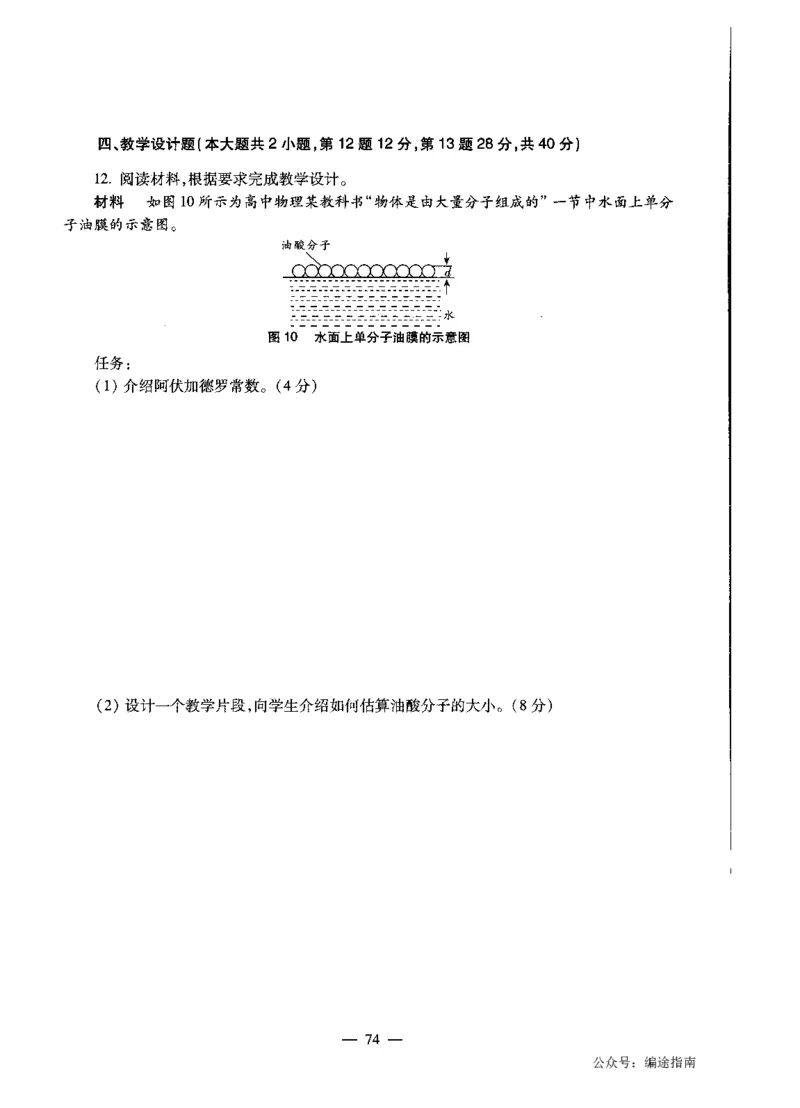 四、教学设计题（本大题共 2 小题，第 12 题 12 分，第 13 题 28 分，共 40 分）

12. 阅读材料，根据要求完成教学设计。

材料　如图 10 所示为高中物理某教科书“物体是由大量分子组成的”一节中水面上单分子油膜的示意图。

油酸分子

$d$

水

图 10　水面上单分子油膜的示意图

任务：

(1) 介绍阿伏加德罗常数。(4 分)

(2) 设计一个教学片段，向学生介绍如何估算油酸分子的大小。(8 分)

— 74 —

公众号：编途指南